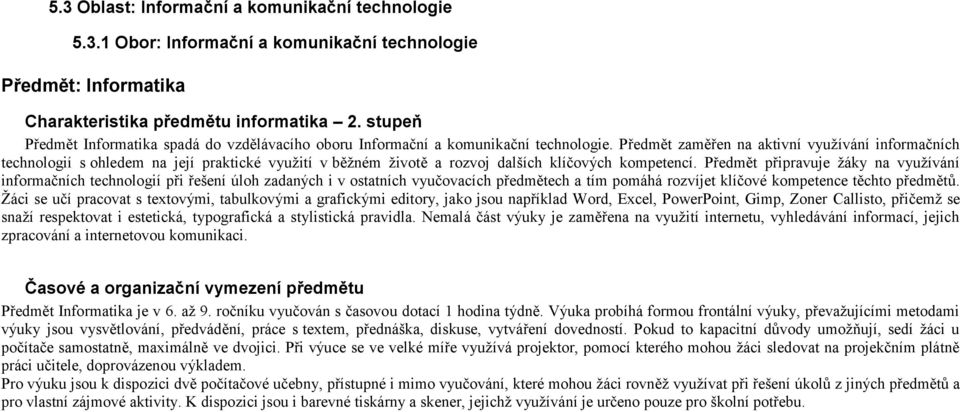 5.3 Oblast: Informační a komunikační technologie

5.3.1 Obor: Informační a komunikační technologie

Předmět: Informatika

Charakteristika předmětu informatika – 2. stupeň

Předmět Informatika spadá do vzdělávacího oboru Informační a komunikační technologie. Předmět zaměřen na aktivní využívání informačních technologií s ohledem na její praktické využití v běžném životě a rozvoj dalších klíčových kompetencí. Předmět připravuje žáky na využívání informačních technologií při řešení úloh zadaných i v ostatních vyučovacích předmětech a tím pomáhá rozvíjet klíčové kompetence těchto předmětů. Žáci se učí pracovat s textovými, tabulkovými a grafickými editory, jako jsou například Word, Excel, PowerPoint, Gimp, Zoner Callisto, přičemž se snaží respektovat i estetická, typografická a stylistická pravidla. Nemalá část výuky je zaměřena na využití internetu, vyhledávání informací, jejich zpracování a internetovou komunikaci.

Časové a organizační vymezení předmětu

Předmět Informatika je v 6. až 9. ročníku vyučován s časovou dotací 1 hodina týdně. Výuka probíhá formou frontální výuky, převažujícími metodami výuky jsou vysvětlování, předvádění, práce s textem, přednáška, diskuse, vytváření dovedností. Pokud to kapacitní důvody umožňují, sedí žáci u počítače samostatně, maximálně ve dvojici. Při výuce se ve velké míře využívá projektor, pomocí kterého mohou žáci sledovat na projekčním plátně práci učitele, doprovázenou výkladem.
Pro výuku jsou k dispozici dvě počítačové učebny, přístupné i mimo vyučování, které mohou žáci rovněž využívat při řešení úkolů z jiných předmětů a pro vlastní zájmové aktivity. K dispozici jsou i barevné tiskárny a skener, jejichž využívání je určeno pouze pro školní potřebu.